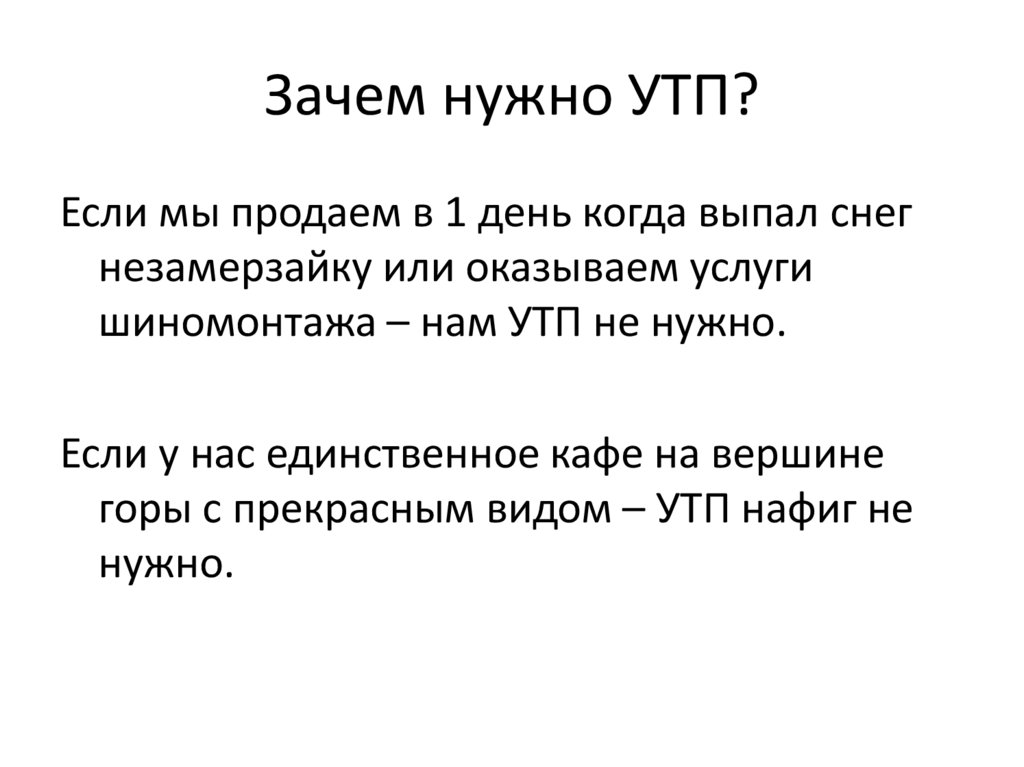 Зачем нужно УТП?

Если мы продаем в 1 день когда выпал снег незамерзайку или оказываем услуги шиномонтажа – нам УТП не нужно.

Если у нас единственное кафе на вершине горы с прекрасным видом – УТП нафиг не нужно.